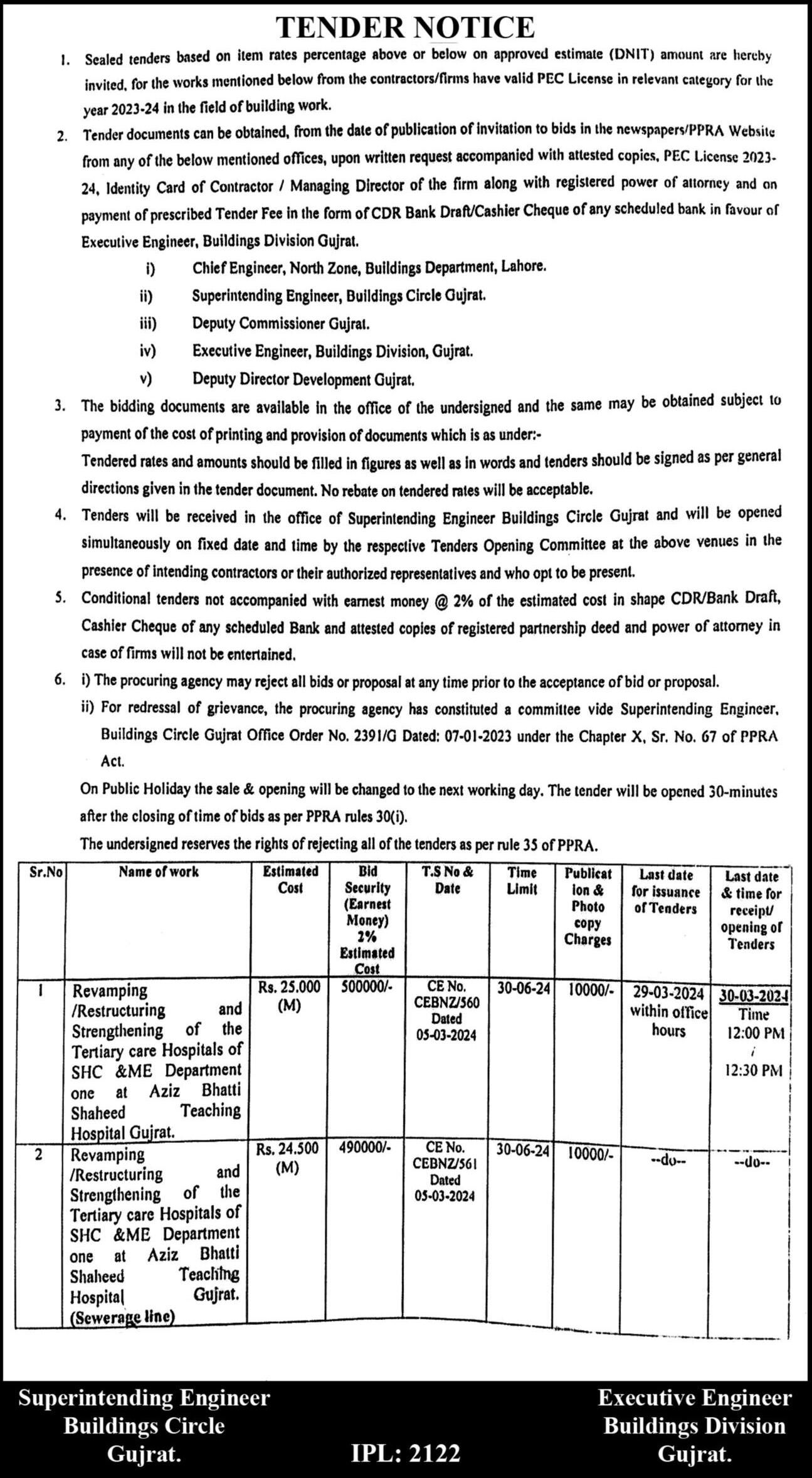 TENDER NOTICE

1. Sealed tenders based on item rates percentage above or below on approved estimate (DNIT) amount are hereby invited, for the works mentioned below from the contractors/firms have valid PEC License in relevant category for the year 2023-24 in the field of building work.

2. Tender documents can be obtained, from the date of publication of invitation to bids in the newspapers/PPRA Website from any of the below mentioned offices, upon written request accompanied with attested copies, PEC License 2023-24, Identity Card of Contractor / Managing Director of the firm along with registered power of attorney and on payment of prescribed Tender Fee in the form of CDR Bank Draft/Cashier Cheque of any scheduled bank in favour of Executive Engineer, Buildings Division Gujrat.

i) Chief Engineer, North Zone, Buildings Department, Lahore.
ii) Superintending Engineer, Buildings Circle Gujrat.
iii) Deputy Commissioner Gujrat.
iv) Executive Engineer, Buildings Division, Gujrat.
v) Deputy Director Development Gujrat.

3. The bidding documents are available in the office of the undersigned and the same may be obtained subject to payment of the cost of printing and provision of documents which is as under:-
Tendered rates and amounts should be filled in figures as well as in words and tenders should be signed as per general directions given in the tender document. No rebate on tendered rates will be acceptable.

4. Tenders will be received in the office of Superintending Engineer Buildings Circle Gujrat and will be opened simultaneously on fixed date and time by the respective Tenders Opening Committee at the above venues in the presence of intending contractors or their authorized representatives and who opt to be present.

5. Conditional tenders not accompanied with earnest money @ 2% of the estimated cost in shape CDR/Bank Draft, Cashier Cheque of any scheduled Bank and attested copies of registered partnership deed and power of attorney in case of firms will not be entertained.

6. i) The procuring agency may reject all bids or proposal at any time prior to the acceptance of bid or proposal.
ii) For redressal of grievance, the procuring agency has constituted a committee vide Superintending Engineer, Buildings Circle Gujrat Office Order No. 2391/G Dated: 07-01-2023 under the Chapter X, Sr. No. 67 of PPRA Act.
On Public Holiday the sale & opening will be changed to the next working day. The tender will be opened 30-minutes after the closing of time of bids as per PPRA rules 30(i).
The undersigned reserves the rights of rejecting all of the tenders as per rule 35 of PPRA.

| Sr.No | Name of work | Estimated Cost | Bid Security (Earnest Money) 2% Estimated Cost | T.S No & Date | Time Limit | Publication & Photo copy Charges | Last date for issuance of Tenders | Last date & time for receipt/ opening of Tenders |
|---|---|---|---|---|---|---|---|---|
| 1 | Revamping /Restructuring and Strengthening of the Tertiary care Hospitals of SHC &ME Department one at Aziz Bhatti Shaheed Teaching Hospital Gujrat. | Rs. 25.000 (M) | 500000/- | CE No. CEBNZ/560 Dated 05-03-2024 | 30-06-24 | 10000/- | 29-03-2024 within office hours | 30-03-2024 Time 12:00 PM / 12:30 PM |
| 2 | Revamping /Restructuring and Strengthening of the Tertiary care Hospitals of SHC &ME Department one at Aziz Bhatti Shaheed Teaching Hospital Gujrat. (Sewerage line) | Rs. 24.500 (M) | 490000/- | CE No. CEBNZ/561 Dated 05-03-2024 | 30-06-24 | 10000/- | --do-- | --do-- |

Superintending Engineer
Buildings Circle
Gujrat.

IPL: 2122

Executive Engineer
Buildings Division
Gujrat.